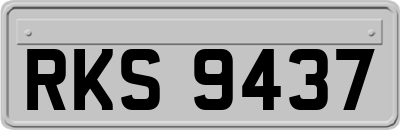 RKS 9437